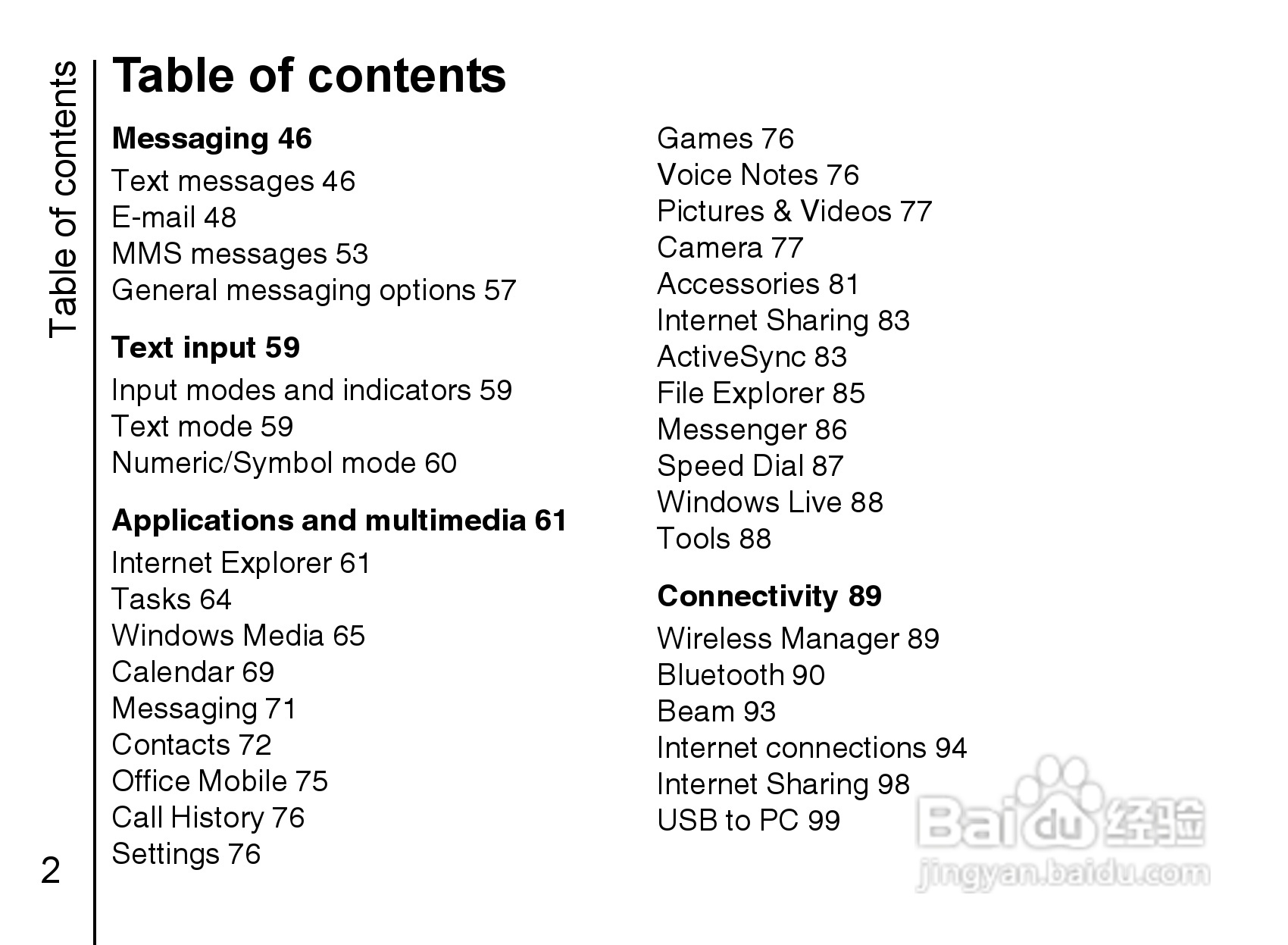 Table of contents

Table of contents

Messaging 46
Text messages 46
E-mail 48
MMS messages 53
General messaging options 57

Text input 59
Input modes and indicators 59
Text mode 59
Numeric/Symbol mode 60

Applications and multimedia 61
Internet Explorer 61
Tasks 64
Windows Media 65
Calendar 69
Messaging 71
Contacts 72
Office Mobile 75
Call History 76
Settings 76

Games 76
Voice Notes 76
Pictures & Videos 77
Camera 77
Accessories 81
Internet Sharing 83
ActiveSync 83
File Explorer 85
Messenger 86
Speed Dial 87
Windows Live 88
Tools 88

Connectivity 89
Wireless Manager 89
Bluetooth 90
Beam 93
Internet connections 94
Internet Sharing 98
USB to PC 99

2

Baidu 经验
jingyan.baidu.com